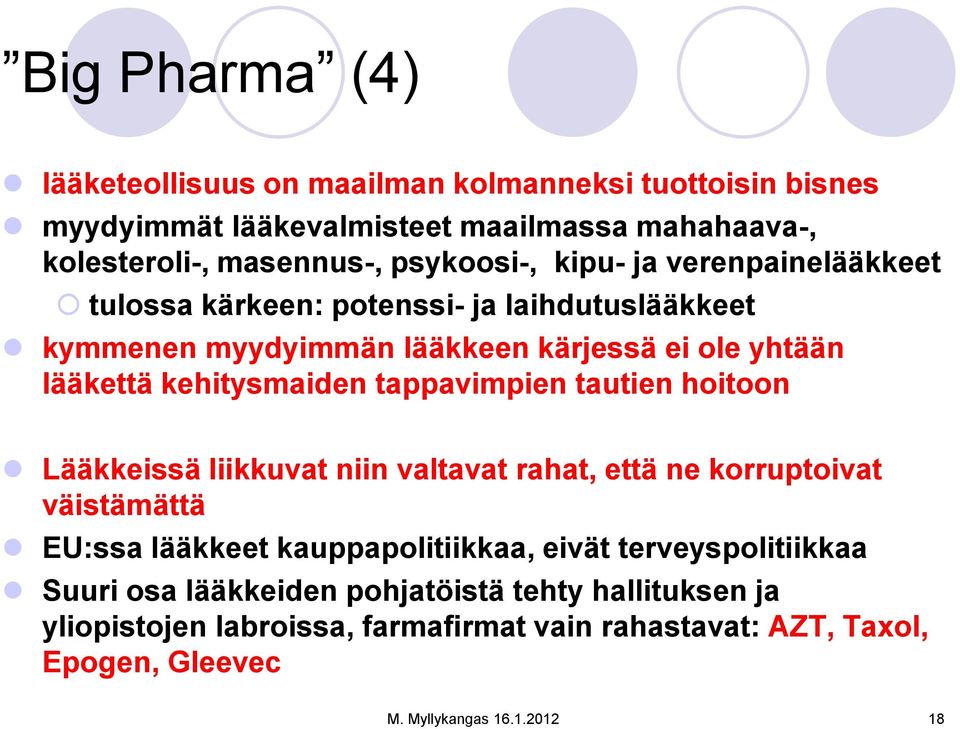 ”Big Pharma” (4)

lääketeollisuus on maailman kolmanneksi tuottoisin bisnes

myydyimmät lääkevalmisteet maailmassa mahahaava-, kolesteroli-, masennus-, psykoosi-, kipu- ja verenpainelääkkeet

tulossa kärkeen: potenssi- ja laihdutuslääkkeet

kymmenen myydyimmän lääkkeen kärjessä ei ole yhtään lääkettä kehitysmaiden tappavimpien tautien hoitoon

Lääkkeissä liikkuvat niin valtavat rahat, että ne korruptoivat väistämättä

EU:ssa lääkkeet kauppapolitiikkaa, eivät terveyspolitiikkaa

Suuri osa lääkkeiden pohjatöistä tehty hallituksen ja yliopistojen labroissa, farmafirmat vain rahastavat: AZT, Taxol, Epogen, Gleevec

M. Myllykangas 16.1.2012

18